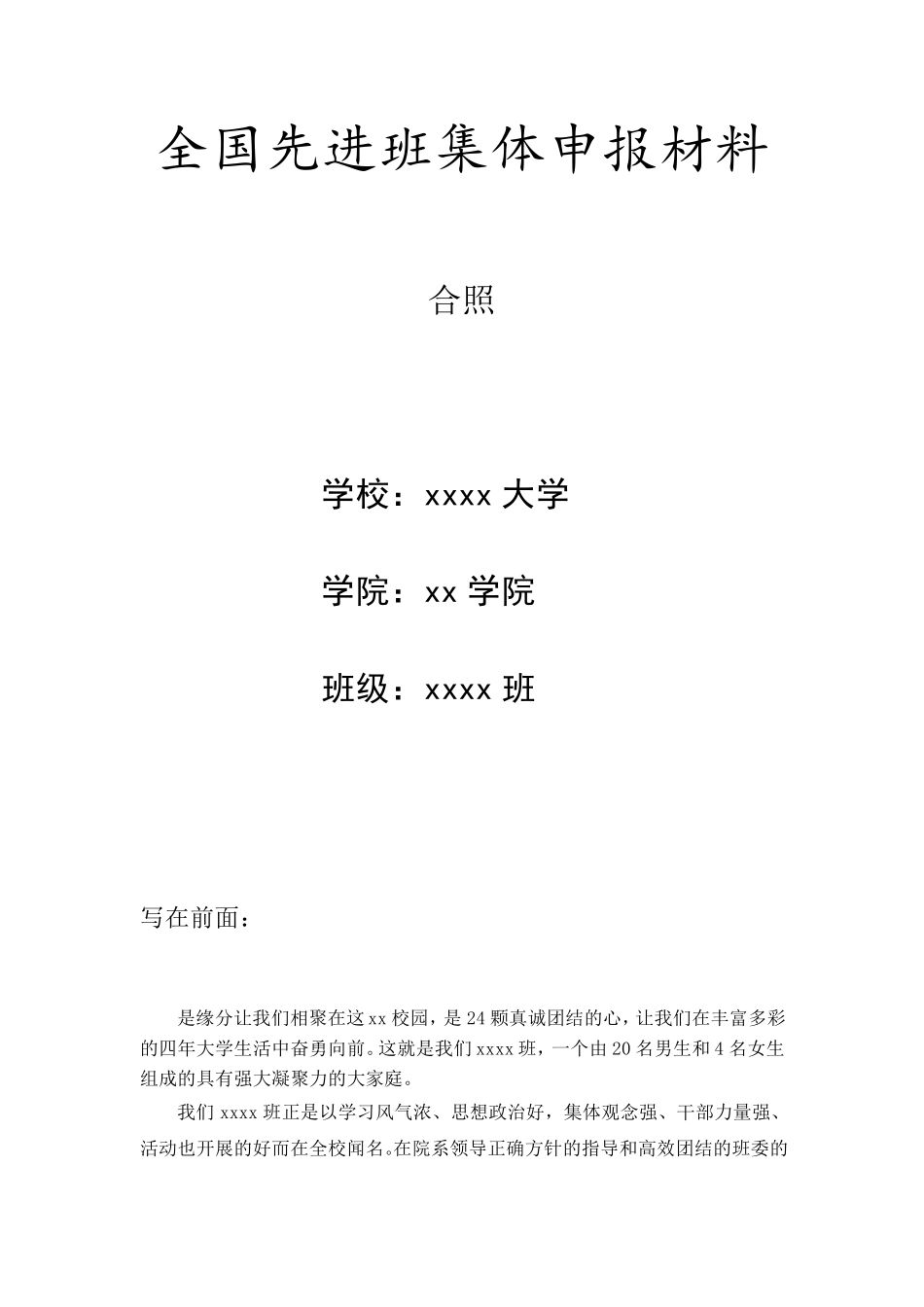 全国先进班集体申报材料

合照

学校：xxxx 大学

学院：xx 学院

班级：xxxx 班

写在前面：

是缘分让我们相聚在这 xx 校园，是 24 颗真诚团结的心，让我们在丰富多彩的四年大学生活中奋勇向前。这就是我们 xxxx 班，一个由 20 名男生和 4 名女生组成的具有强大凝聚力的大家庭。

我们 xxxx 班正是以学习风气浓、思想政治好，集体观念强、干部力量强、活动也开展的好而在全校闻名。在院系领导正确方针的指导和高效团结的班委的